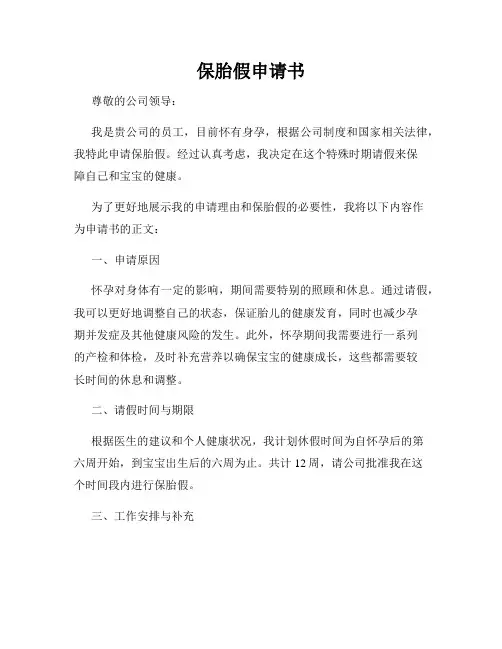 保胎假申请书

尊敬的公司领导：

我是贵公司的员工，目前怀有身孕，根据公司制度和国家相关法律，我特此申请保胎假。经过认真考虑，我决定在这个特殊时期请假来保障自己和宝宝的健康。

为了更好地展示我的申请理由和保胎假的必要性，我将以下内容作为申请书的正文：

一、申请原因

怀孕对身体有一定的影响，期间需要特别的照顾和休息。通过请假，我可以更好地调整自己的状态，保证胎儿的健康发育，同时也减少孕期并发症及其他健康风险的发生。此外，怀孕期间我需要进行一系列的产检和体检，及时补充营养以确保宝宝的健康成长，这些都需要较长时间的休息和调整。

二、请假时间与期限

根据医生的建议和个人健康状况，我计划休假时间为自怀孕后的第六周开始，到宝宝出生后的六周为止。共计 12 周，请公司批准我在这个时间段内进行保胎假。

三、工作安排与补充